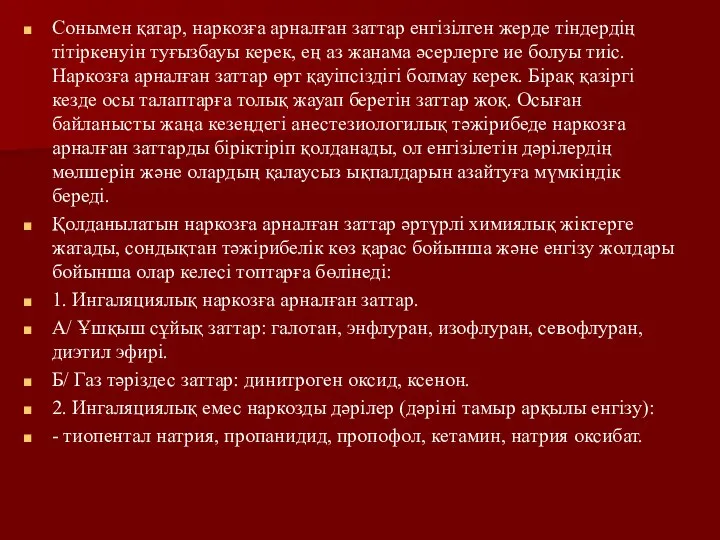 Сонымен қатар, наркозға арналған заттар енгізілген жерде тіндердің тітіркенуін туғызбауы керек, ең аз жанама әсерлерге ие болуы тиіс. Наркозға арналған заттар өрт қауіпсіздігі болмау керек. Бірақ қазіргі кезде осы талаптарға толық жауап беретін заттар жоқ. Осыған байланысты жаңа кезеңдегі анестезиологилық тәжірибеде наркозға арналған заттарды біріктіріп қолданады, ол енгізілетін дәрілердің мөлшерін және олардың қалаусыз ықпалдарын азайтуға мүмкіндік береді.

Қолданылатын наркозға арналған заттар әртүрлі химиялық жіктерге жатады, сондықтан тәжірибелік көз қарас бойынша және енгізу жолдары бойынша олар келесі топтарға бөлінеді:

1. Ингаляциялық наркозға арналған заттар.

А/ Ұшқыш сұйық заттар: галотан, энфлуран, изофлуран, севофлуран, диэтил эфирі.

Б/ Газ тәріздес заттар: динитроген оксид, ксенон.

2. Ингаляциялық емес наркозды дәрілер (дәріні тамыр арқылы енгізу):

- тиопентал натрия, пропанидид, пропофол, кетамин, натрия оксибат.